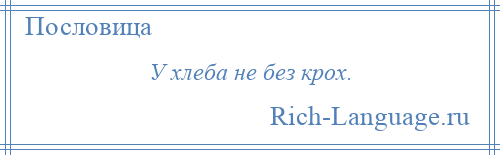 Пословица

У хлеба не без крох.

Rich-Language.ru